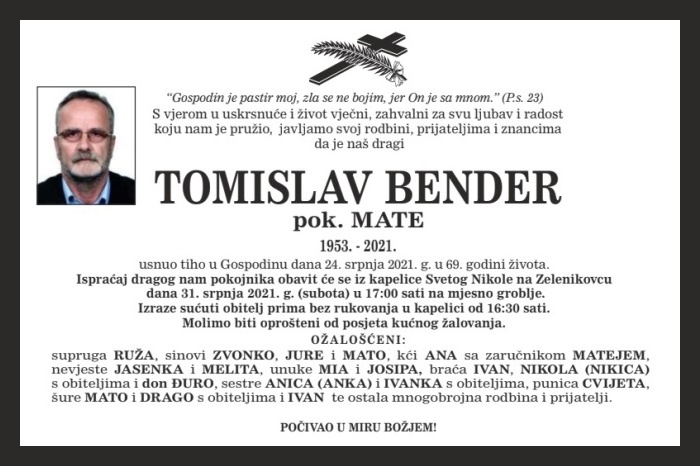 "Gospodin je pastir moj, zla se ne bojim, jer On je sa mnom." (P.s. 23)
S vjerom u uskrsnuće i život vječni, zahvalni za svu ljubav i radost koju nam je pružio, javljamo svoj rodbini, prijateljima i znancima da je naš dragi

TOMISLAV BENDER
pok. MATE
1953. - 2021.

usnuo tiho u Gospodinu dana 24. srpnja 2021. g. u 69. godini života.
Ispraćaj dragog nam pokojnika obavit će se iz kapelice Svetog Nikole na Zelenikovcu dana 31. srpnja 2021. g. (subota) u 17:00 sati na mjesno groblje.
Izraze sućuti obitelj prima bez rukovanja u kapelici od 16:30 sati.
Molimo biti oprošteni od posjeta kućnog žalovanja.

OŽALOŠĆENI:
supruga RUŽA, sinovi ZVONKO, JURE i MATO, kći ANA sa zaručnikom MATEJEM, nevjeste JASENKA i MELITA, unuke MIA i JOSIPA, braća IVAN, NIKOLA (NIKICA) s obiteljima i don ĐURO, sestre ANICA (ANKA) i IVANKA s obiteljima, punica CVIJETA, šure MATO i DRAGO s obiteljima i IVAN te ostala mnogobrojna rodbina i prijatelji.

POČIVAO U MIRU BOŽJEM!